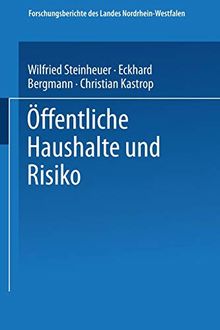 Forschungsberichte des Landes Nordrhein-Westfalen

Wilfried Steinheuer · Eckhard Bergmann · Christian Kastrop

Öffentliche Haushalte und Risiko